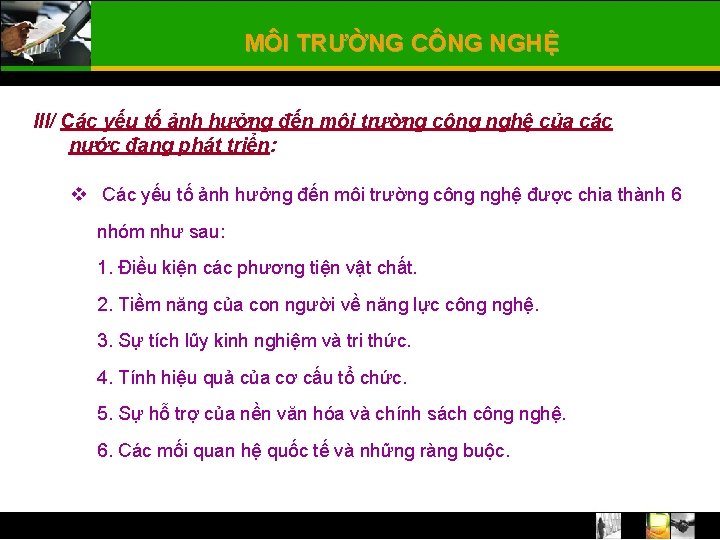 MÔI TRƯỜNG CÔNG NGHỆ

III/ Các yếu tố ảnh hưởng đến môi trường công nghệ của các nước đang phát triển:

❖ Các yếu tố ảnh hưởng đến môi trường công nghệ được chia thành 6 nhóm như sau:

1. Điều kiện các phương tiện vật chất.

2. Tiềm năng của con người về năng lực công nghệ.

3. Sự tích lũy kinh nghiệm và tri thức.

4. Tính hiệu quả của cơ cấu tổ chức.

5. Sự hỗ trợ của nền văn hóa và chính sách công nghệ.

6. Các mối quan hệ quốc tế và những ràng buộc.